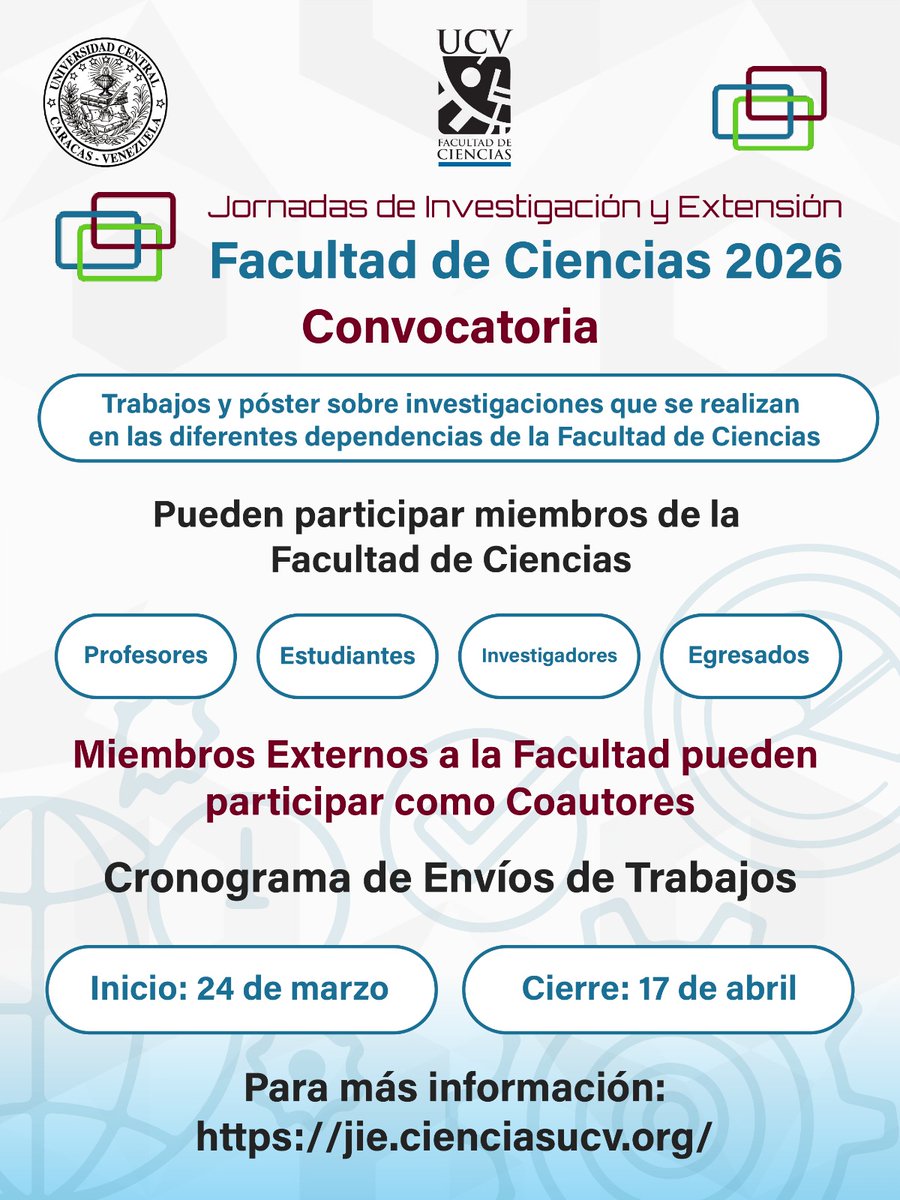 UNIVERSIDAD CENTRAL
CARACAS - VENEZUELA

UCV
FACULTAD DE CIENCIAS

Jornadas de Investigación y Extensión
Facultad de Ciencias 2026
Convocatoria

Trabajos y póster sobre investigaciones que se realizan en las diferentes dependencias de la Facultad de Ciencias

Pueden participar miembros de la Facultad de Ciencias

Profesores
Estudiantes
Investigadores
Egresados

Miembros Externos a la Facultad pueden participar como Coautores

Cronograma de Envíos de Trabajos

Inicio: 24 de marzo
Cierre: 17 de abril

Para más información:
https://jie.cienciasucv.org/